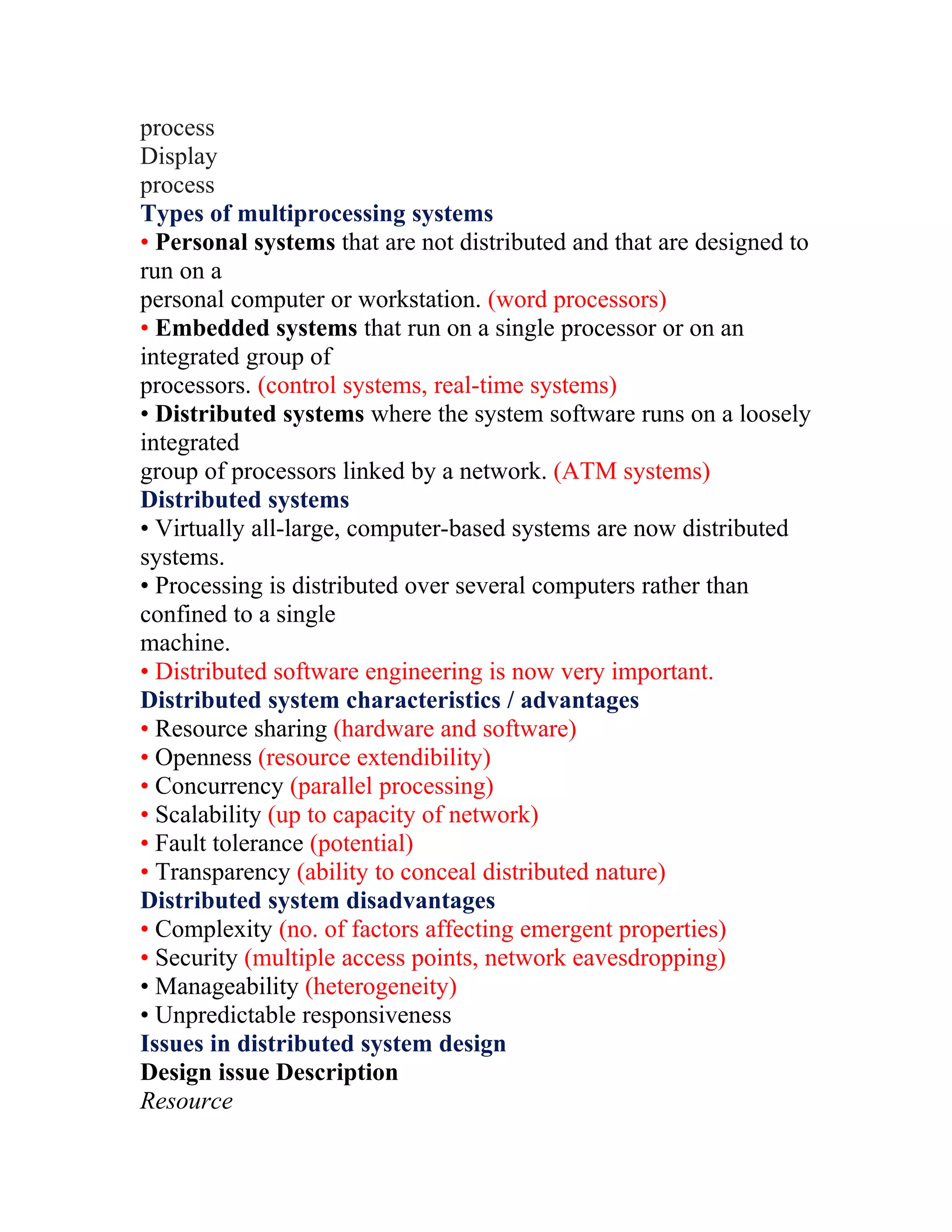 process
Display
process
Types of multiprocessing systems
• Personal systems that are not distributed and that are designed to run on a personal computer or workstation. (word processors)
• Embedded systems that run on a single processor or on an integrated group of processors. (control systems, real-time systems)
• Distributed systems where the system software runs on a loosely integrated group of processors linked by a network. (ATM systems)
Distributed systems
• Virtually all-large, computer-based systems are now distributed systems.
• Processing is distributed over several computers rather than confined to a single machine.
• Distributed software engineering is now very important.
Distributed system characteristics / advantages
• Resource sharing (hardware and software)
• Openness (resource extendibility)
• Concurrency (parallel processing)
• Scalability (up to capacity of network)
• Fault tolerance (potential)
• Transparency (ability to conceal distributed nature)
Distributed system disadvantages
• Complexity (no. of factors affecting emergent properties)
• Security (multiple access points, network eavesdropping)
• Manageability (heterogeneity)
• Unpredictable responsiveness
Issues in distributed system design
Design issue Description
Resource